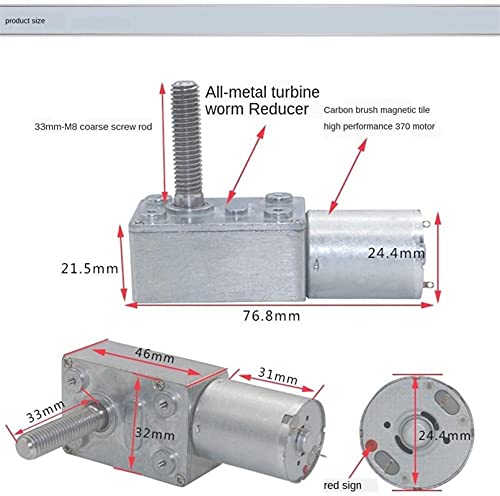 product size

33mm-M8 coarse screw rod

All-metal turbine worm Reducer

Carbon brush magnetic tile high performance 370 motor

21.5mm

24.4mm

76.8mm

46mm

31mm

33mm

32mm

24.4mm

red sign